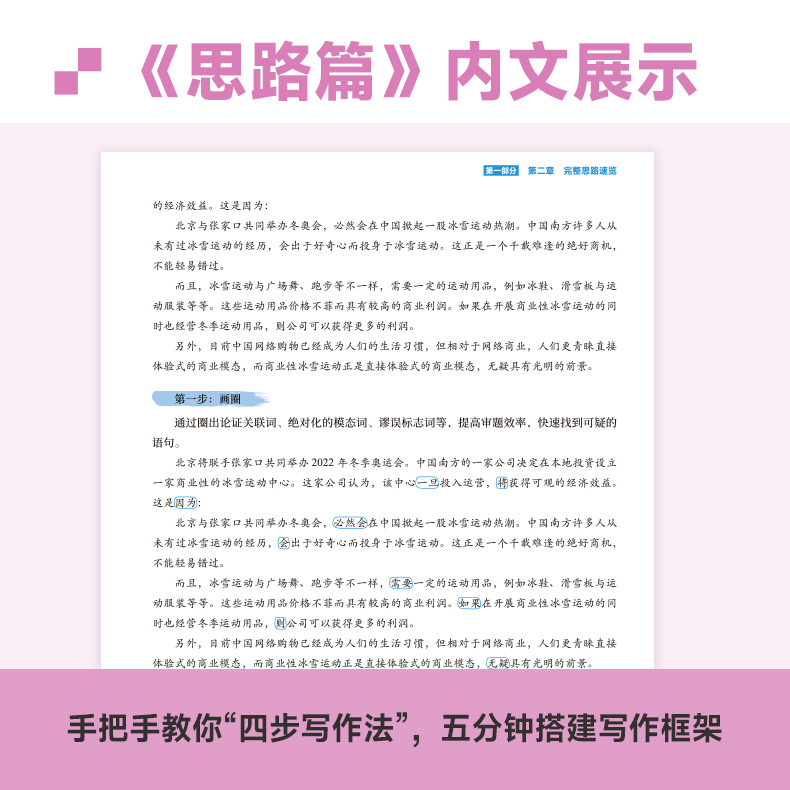 《思路篇》内文展示

第一部分　第二章　完整思路速览

的经济效益。这是因为：

北京与张家口共同举办冬奥会，必然会在中国掀起一股冰雪运动热潮。中国南方许多人从未有过冰雪运动的经历，会出于好奇心而投身于冰雪运动。这正是一个千载难逢的绝好商机，不能轻易错过。

而且，冰雪运动与广场舞、跑步等不一样，需要一定的运动用品，例如冰鞋、滑雪板与运动服装等等。这些运动用品价格不菲而具有较高的商业利润。如果在开展商业性冰雪运动的同时也经营冬季运动用品，则公司可以获得更多的利润。

另外，目前中国网络购物已经成为人们的生活习惯，但相对于网络商业，人们更青睐直接体验式的商业模态，而商业性冰雪运动正是直接体验式的商业模态，无疑具有光明的前景。

第一步：画圈

通过圈出论证关联词、绝对化的模态词、谬误标志词等，提高审题效率，快速找到可疑的语句。

北京将联手张家口共同举办2022年冬季奥运会。中国南方的一家公司决定在本地投资设立一家商业性的冰雪运动中心。这家公司认为，该中心一旦投入运营，将获得可观的经济效益。这是因为：

北京与张家口共同举办冬奥会，必然会在中国掀起一股冰雪运动热潮。中国南方许多人从未有过冰雪运动的经历，会出于好奇心而投身于冰雪运动。这正是一个千载难逢的绝好商机，不能轻易错过。

而且，冰雪运动与广场舞、跑步等不一样，需要一定的运动用品，例如冰鞋、滑雪板与运动服装等等。这些运动用品价格不菲而具有较高的商业利润。如果在开展商业性冰雪运动的同时也经营冬季运动用品，则公司可以获得更多的利润。

另外，目前中国网络购物已经成为人们的生活习惯，但相对于网络商业，人们更青睐直接体验式的商业模态，而商业性冰雪运动正是直接体验式的商业模态，无疑具有光明的前景。

手把手教你“四步写作法”，五分钟搭建写作框架